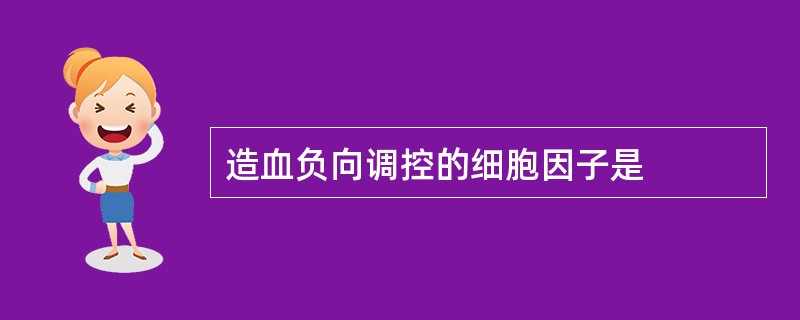 造血负向调控的细胞因子是